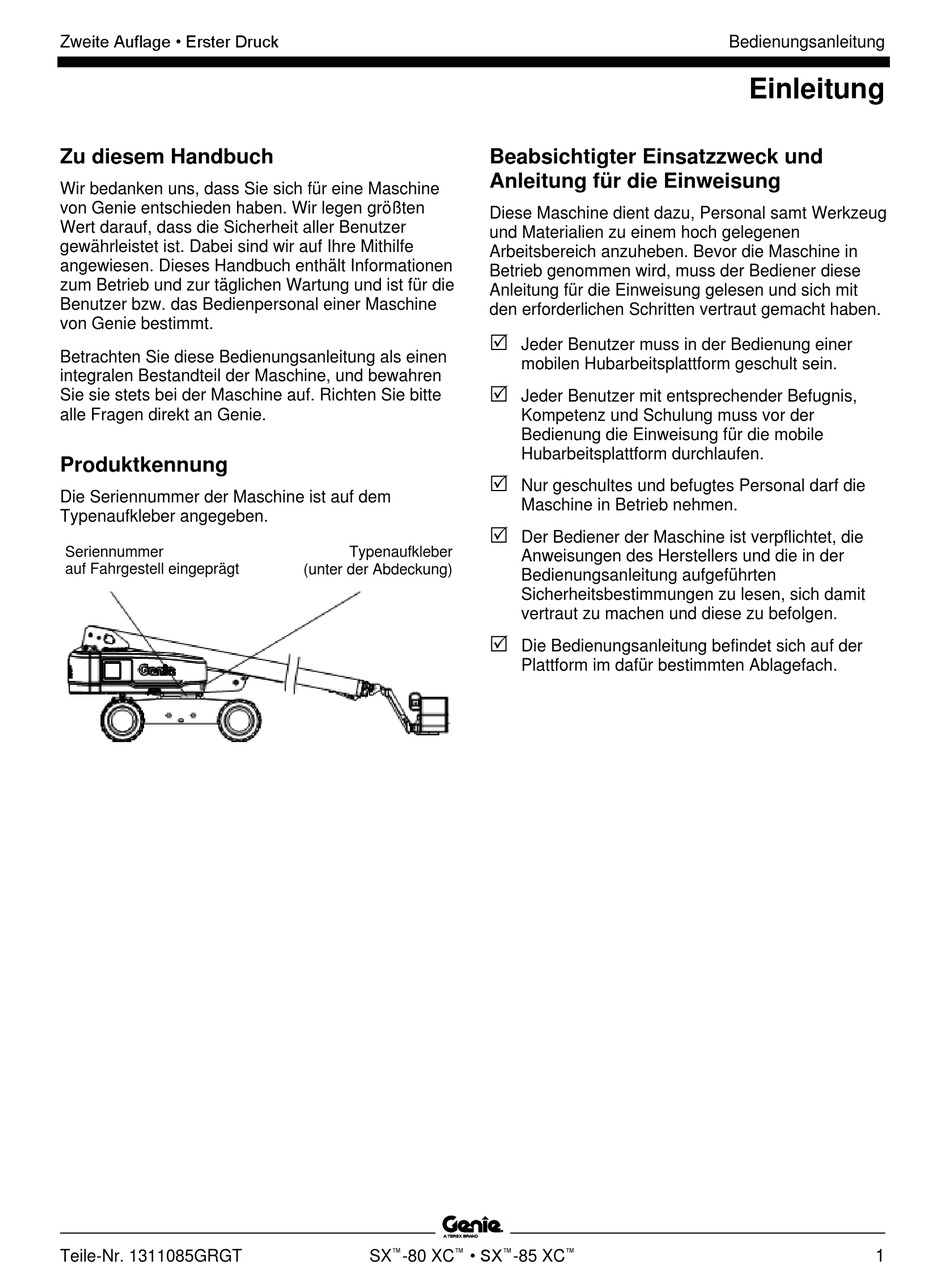 Zweite Auflage • Erster Druck

Bedienungsanleitung

Einleitung

Zu diesem Handbuch

Wir bedanken uns, dass Sie sich für eine Maschine von Genie entschieden haben. Wir legen größten Wert darauf, dass die Sicherheit aller Benutzer gewährleistet ist. Dabei sind wir auf Ihre Mithilfe angewiesen. Dieses Handbuch enthält Informationen zum Betrieb und zur täglichen Wartung und ist für die Benutzer bzw. das Bedienpersonal einer Maschine von Genie bestimmt.

Betrachten Sie diese Bedienungsanleitung als einen integralen Bestandteil der Maschine, und bewahren Sie sie stets bei der Maschine auf. Richten Sie bitte alle Fragen direkt an Genie.

Produktkennung

Die Seriennummer der Maschine ist auf dem Typenaufkleber angegeben.

Seriennummer auf Fahrgestell eingeprägt

Typenaufkleber (unter der Abdeckung)

Genie

Beabsichtigter Einsatzzweck und Anleitung für die Einweisung

Diese Maschine dient dazu, Personal samt Werkzeug und Materialien zu einem hoch gelegenen Arbeitsbereich anzuheben. Bevor die Maschine in Betrieb genommen wird, muss der Bediener diese Anleitung für die Einweisung gelesen und sich mit den erforderlichen Schritten vertraut gemacht haben.

☑ Jeder Benutzer muss in der Bedienung einer mobilen Hubarbeitsplattform geschult sein.

☑ Jeder Benutzer mit entsprechender Befugnis, Kompetenz und Schulung muss vor der Bedienung die Einweisung für die mobile Hubarbeitsplattform durchlaufen.

☑ Nur geschultes und befugtes Personal darf die Maschine in Betrieb nehmen.

☑ Der Bediener der Maschine ist verpflichtet, die Anweisungen des Herstellers und die in der Bedienungsanleitung aufgeführten Sicherheitsbestimmungen zu lesen, sich damit vertraut zu machen und diese zu befolgen.

☑ Die Bedienungsanleitung befindet sich auf der Plattform im dafür bestimmten Ablagefach.

Genie A TEREX BRAND

Teile-Nr. 1311085GRGT

SX™-80 XC™ • SX™-85 XC™

1